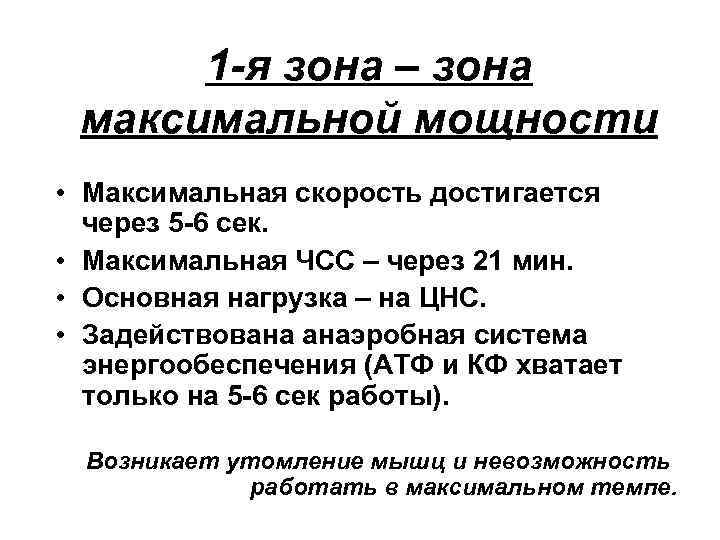 1-я зона – зона максимальной мощности

• Максимальная скорость достигается через 5-6 сек.
• Максимальная ЧСС – через 21 мин.
• Основная нагрузка – на ЦНС.
• Задействована анаэробная система энергообеспечения (АТФ и КФ хватает только на 5-6 сек работы).

Возникает утомление мышц и невозможность работать в максимальном темпе.